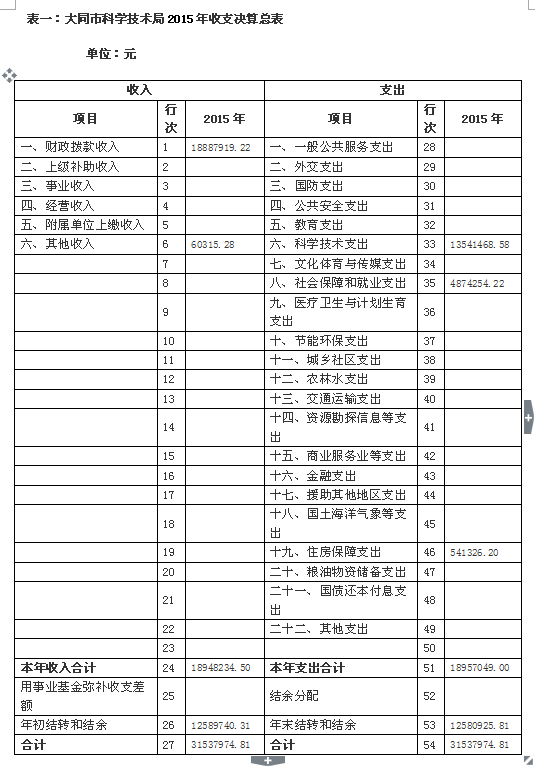 表一：大同市科学技术局 2015 年收支决算总表

单位：元

| 收入 | | | 支出 | | |
|---|---|---|---|---|---|
| 项目 | 行次 | 2015 年 | 项目 | 行次 | 2015 年 |
| 一、财政拨款收入 | 1 | 18887919.22 | 一、一般公共服务支出 | 28 | |
| 二、上级补助收入 | 2 | | 二、外交支出 | 29 | |
| 三、事业收入 | 3 | | 三、国防支出 | 30 | |
| 四、经营收入 | 4 | | 四、公共安全支出 | 31 | |
| 五、附属单位上缴收入 | 5 | | 五、教育支出 | 32 | |
| 六、其他收入 | 6 | 60315.28 | 六、科学技术支出 | 33 | 13541468.58 |
| | 7 | | 七、文化体育与传媒支出 | 34 | |
| | 8 | | 八、社会保障和就业支出 | 35 | 4874254.22 |
| | 9 | | 九、医疗卫生与计划生育支出 | 36 | |
| | 10 | | 十、节能环保支出 | 37 | |
| | 11 | | 十一、城乡社区支出 | 38 | |
| | 12 | | 十二、农林水支出 | 39 | |
| | 13 | | 十三、交通运输支出 | 40 | |
| | 14 | | 十四、资源勘探信息等支出 | 41 | |
| | 15 | | 十五、商业服务业等支出 | 42 | |
| | 16 | | 十六、金融支出 | 43 | |
| | 17 | | 十七、援助其他地区支出 | 44 | |
| | 18 | | 十八、国土海洋气象等支出 | 45 | |
| | 19 | | 十九、住房保障支出 | 46 | 541326.20 |
| | 20 | | 二十、粮油物资储备支出 | 47 | |
| | 21 | | 二十一、国债还本付息支出 | 48 | |
| | 22 | | 二十二、其他支出 | 49 | |
| | 23 | | | 50 | |
| 本年收入合计 | 24 | 18948234.50 | 本年支出合计 | 51 | 18957049.00 |
| 用事业基金弥补收支差额 | 25 | | 结余分配 | 52 | |
| 年初结转和结余 | 26 | 12589740.31 | 年末结转和结余 | 53 | 12580925.81 |
| 合计 | 27 | 31537974.81 | 合计 | 54 | 31537974.81 |